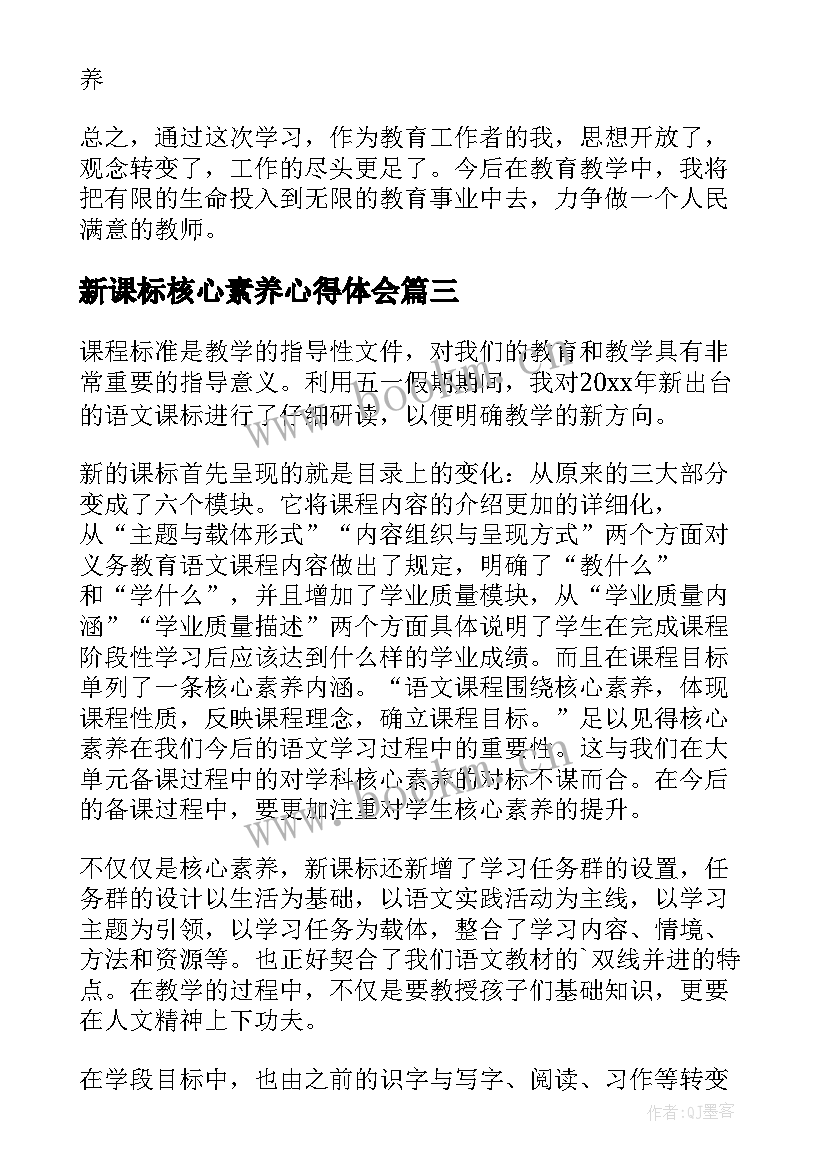 养

总之，通过这次学习，作为教育工作者的我，思想开放了，观念转变了，工作的尽头更足了。今后在教育教学中，我将把有限的生命投入到无限的教育事业中去，力争做一个人民满意的教师。

新课标核心素养心得体会篇三

课程标准是教学的指导性文件，对我们的教育和教学具有非常重要的指导意义。利用五一假期期间，我对20xx年新出台的语文课标进行了仔细研读，以便明确教学的新方向。

新的课标首先呈现的就是目录上的变化：从原来的三大部分变成了六个模块。它将课程内容的介绍更加的详细化，从“主题与载体形式”“内容组织与呈现方式”两个方面对义务教育语文课程内容做出了规定，明确了“教什么”和“学什么”，并且增加了学业质量模块，从“学业质量内涵”“学业质量描述”两个方面具体说明了学生在完成课程阶段性学习后应该达到什么样的学业成绩。而且在课程目标单列了一条核心素养内涵。“语文课程围绕核心素养，体现课程性质，反映课程理念，确立课程目标。”足以见得核心素养在我们今后的语文学习过程中的重要性。这与我们在大单元备课过程中的对学科核心素养的对标不谋而合。在今后的备课过程中，要更加注重对学生核心素养的提升。

不仅仅是核心素养，新课标还新增了学习任务群的设置，任务群的设计以生活为基础，以语文实践活动为主线，以学习主题为引领，以学习任务为载体，整合了学习内容、情境、方法和资源等。也正好契合了我们语文教材的`双线并进的特点。在教学的过程中，不仅是要教授孩子们基础知识，更要在人文精神上下功夫。

在学段目标中，也由之前的识字与写字、阅读、习作等转变

www.bookm.com

作者:QJ墨客